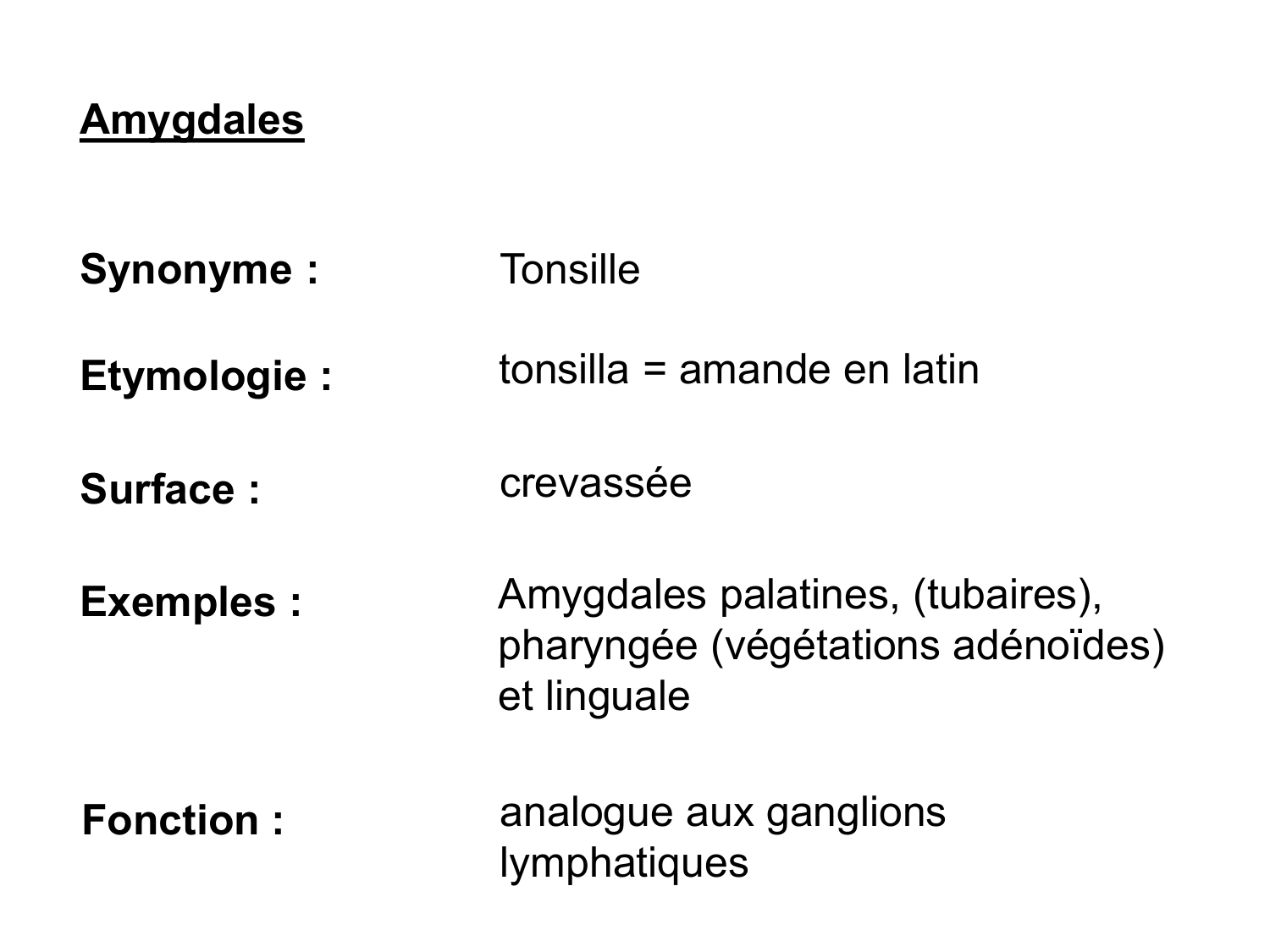 Amygdales

Synonyme : Tonsille

Etymologie : tonsilla = amande en latin

Surface : crevassée

Exemples : Amygdales palatines, (tubaires), pharyngée (végétations adénoïdes) et linguale

Fonction : analogue aux ganglions lymphatiques